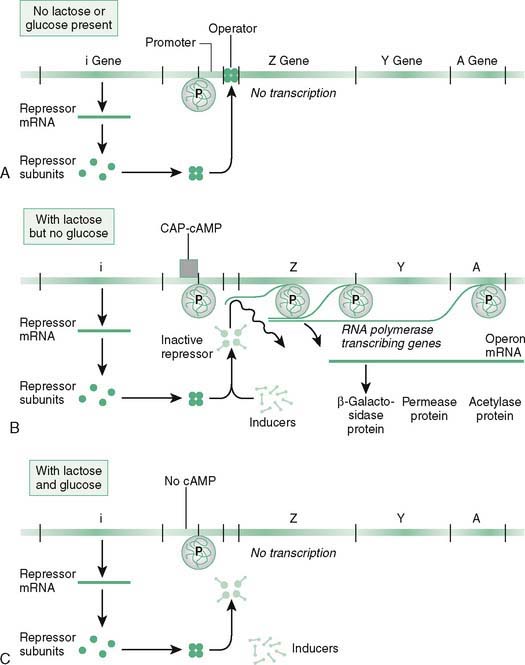 No lactose or glucose present

Promoter

Operator

i Gene

Z Gene

Y Gene

A Gene

P

No transcription

Repressor mRNA

Repressor subunits

A

With lactose but no glucose

CAP-cAMP

i

Z

Y

A

P

P

P

P

Repressor mRNA

Inactive repressor

RNA polymerase transcribing genes

Operon mRNA

Repressor subunits

Inducers

β-Galactosidase protein

Permease protein

Acetylase protein

B

With lactose and glucose

No cAMP

i

Z

Y

A

P

No transcription

Repressor mRNA

Repressor subunits

Inducers

C